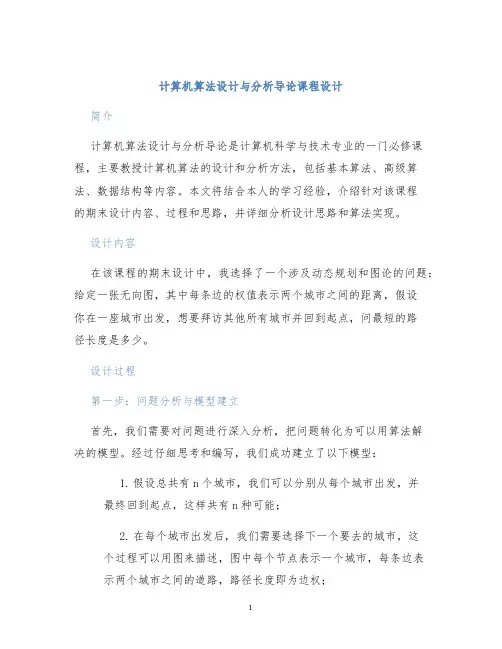 计算机算法设计与分析导论课程设计

简介

计算机算法设计与分析导论是计算机科学与技术专业的一门必修课程，主要教授计算机算法的设计和分析方法，包括基本算法、高级算法、数据结构等内容。本文将结合本人的学习经验，介绍针对该课程的期末设计内容、过程和思路，并详细分析设计思路和算法实现。

设计内容

在该课程的期末设计中，我选择了一个涉及动态规划和图论的问题：给定一张无向图，其中每条边的权值表示两个城市之间的距离，假设你在一座城市出发，想要拜访其他所有城市并回到起点，问最短的路径长度是多少。

设计过程

第一步：问题分析与模型建立

首先，我们需要对问题进行深入分析，把问题转化为可以用算法解决的模型。经过仔细思考和编写，我们成功建立了以下模型：

1. 假设总共有 n 个城市，我们可以分别从每个城市出发，并最终回到起点，这样共有 n 种可能；

2. 在每个城市出发后，我们需要选择下一个要去的城市，这个过程可以用图来描述，图中每个节点表示一个城市，每条边表示两个城市之间的道路，路径长度即为边权；

1